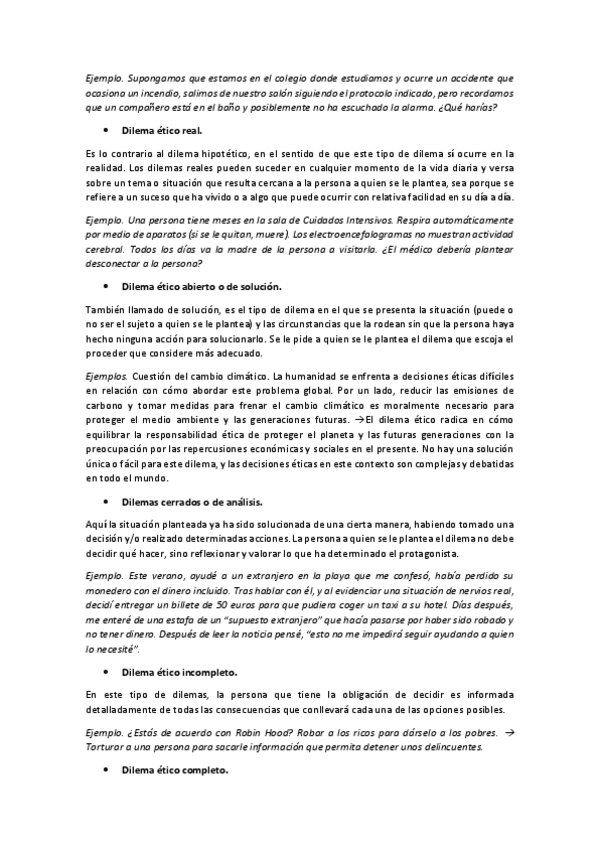 Ejemplo. Supongamos que estamos en el colegio donde estudiamos y ocurre un accidente que ocasiona un incendio, salimos de nuestro salón siguiendo el protocolo indicado, pero recordamos que un compañero está en el baño y posiblemente no ha escuchado la alarma. ¿Qué harías?

• Dilema ético real.

Es lo contrario al dilema hipotético, en el sentido de que este tipo de dilema sí ocurre en la realidad. Los dilemas reales pueden suceder en cualquier momento de la vida diaria y versa sobre un tema o situación que resulta cercana a la persona a quien se le plantea, sea porque se refiere a un suceso que ha vivido o a algo que puede ocurrir con relativa facilidad en su día a día.

Ejemplo. Una persona tiene meses en la sala de Cuidados Intensivos. Respira automáticamente por medio de aparatos (si se le quitan, muere). Los electroencefalogramas no muestran actividad cerebral. Todos los días va la madre de la persona a visitarla. ¿El médico debería plantear desconectar a la persona?

• Dilema ético abierto o de solución.

También llamado de solución, es el tipo de dilema en el que se presenta la situación (puede o no ser el sujeto a quien se le plantea) y las circunstancias que la rodean sin que la persona haya hecho ninguna acción para solucionarlo. Se le pide a quien se le plantea el dilema que escoja el proceder que considere más adecuado.

Ejemplos. Cuestión del cambio climático. La humanidad se enfrenta a decisiones éticas difíciles en relación con cómo abordar este problema global. Por un lado, reducir las emisiones de carbono y tomar medidas para frenar el cambio climático es moralmente necesario para proteger el medio ambiente y las generaciones futuras. →El dilema ético radica en cómo equilibrar la responsabilidad ética de proteger el planeta y las futuras generaciones con la preocupación por las repercusiones económicas y sociales en el presente. No hay una solución única o fácil para este dilema, y las decisiones éticas en este contexto son complejas y debatidas en todo el mundo.

• Dilemas cerrados o de análisis.

Aquí la situación planteada ya ha sido solucionada de una cierta manera, habiendo tomado una decisión y/o realizado determinadas acciones. La persona a quien se le plantea el dilema no debe decidir qué hacer, sino reflexionar y valorar lo que ha determinado el protagonista.

Ejemplo. Este verano, ayudé a un extranjero en la playa que me confesó, había perdido su monedero con el dinero incluido. Tras hablar con él, y al evidenciar una situación de nervios real, decidí entregar un billete de 50 euros para que pudiera coger un taxi a su hotel. Días después, me enteré de una estafa de un "supuesto extranjero" que hacía pasarse por haber sido robado y no tener dinero. Después de leer la noticia pensé, "esto no me impedirá seguir ayudando a quien lo necesité".

• Dilema ético incompleto.

En este tipo de dilemas, la persona que tiene la obligación de decidir es informada detalladamente de todas las consecuencias que conllevará cada una de las opciones posibles.

Ejemplo. ¿Estás de acuerdo con Robin Hood? Robar a los ricos para dárselo a los pobres. → Torturar a una persona para sacarle información que permita detener unos delincuentes.

• Dilema ético completo.